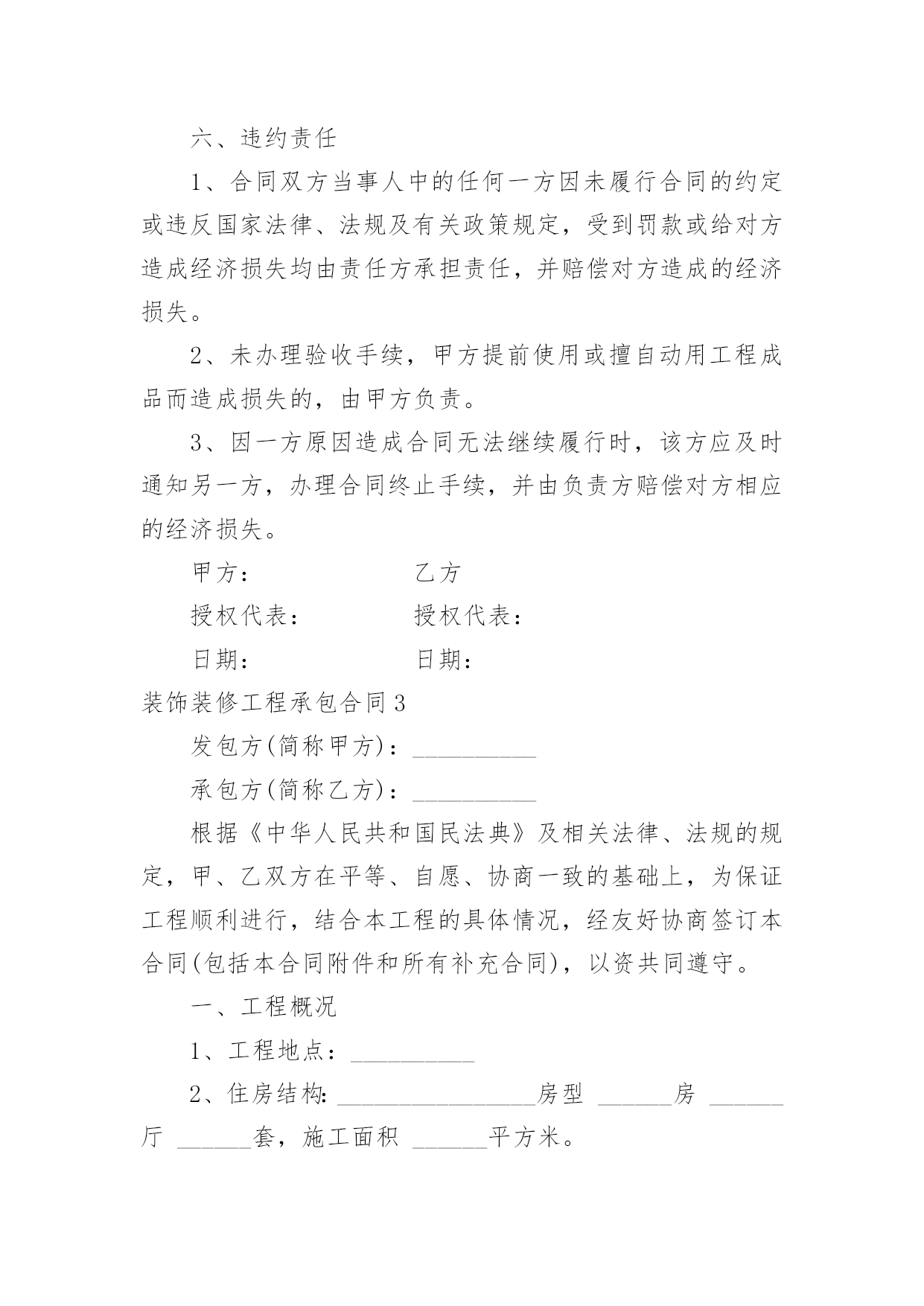 六、违约责任

1、合同双方当事人中的任何一方因未履行合同的约定或违反国家法律、法规及有关政策规定，受到罚款或给对方造成经济损失均由责任方承担责任，并赔偿对方造成的经济损失。

2、未办理验收手续，甲方提前使用或擅自动用工程成品而造成损失的，由甲方负责。

3、因一方原因造成合同无法继续履行时，该方应及时通知另一方，办理合同终止手续，并由负责方赔偿对方相应的经济损失。

甲方： 乙方

授权代表： 授权代表：

日期： 日期：

装饰装修工程承包合同3

发包方(简称甲方)：__________

承包方(简称乙方)：__________

根据《中华人民共和国民法典》及相关法律、法规的规定，甲、乙双方在平等、自愿、协商一致的基础上，为保证工程顺利进行，结合本工程的具体情况，经友好协商签订本合同(包括本合同附件和所有补充合同)，以资共同遵守。

一、工程概况

1、工程地点：__________

2、住房结构：________________房型 ______房 ______厅 ______套，施工面积 ______平方米。